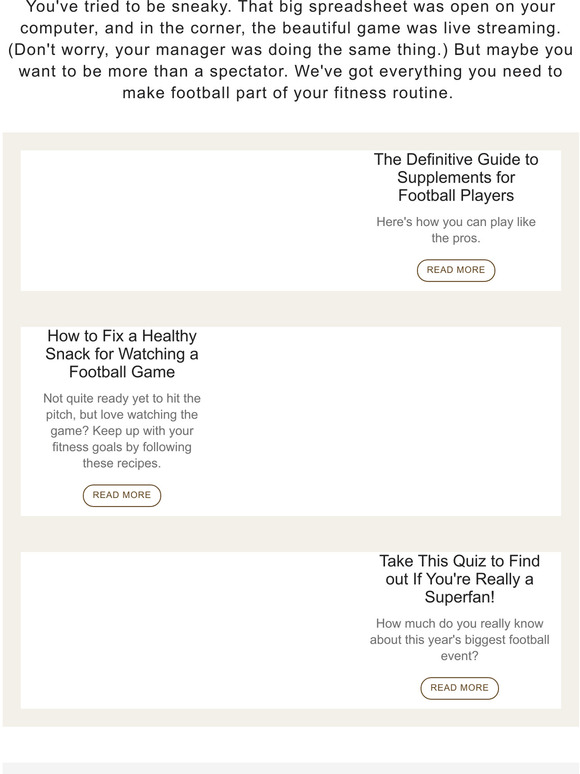 You've tried to be sneaky. That big spreadsheet was open on your computer, and in the corner, the beautiful game was live streaming. (Don't worry, your manager was doing the same thing.) But maybe you want to be more than a spectator. We've got everything you need to make football part of your fitness routine.

The Definitive Guide to Supplements for Football Players

Here's how you can play like the pros.

READ MORE

How to Fix a Healthy Snack for Watching a Football Game

Not quite ready yet to hit the pitch, but love watching the game? Keep up with your fitness goals by following these recipes.

READ MORE

Take This Quiz to Find out If You're Really a Superfan!

How much do you really know about this year's biggest football event?

READ MORE